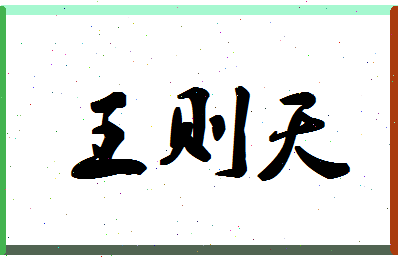 王则天